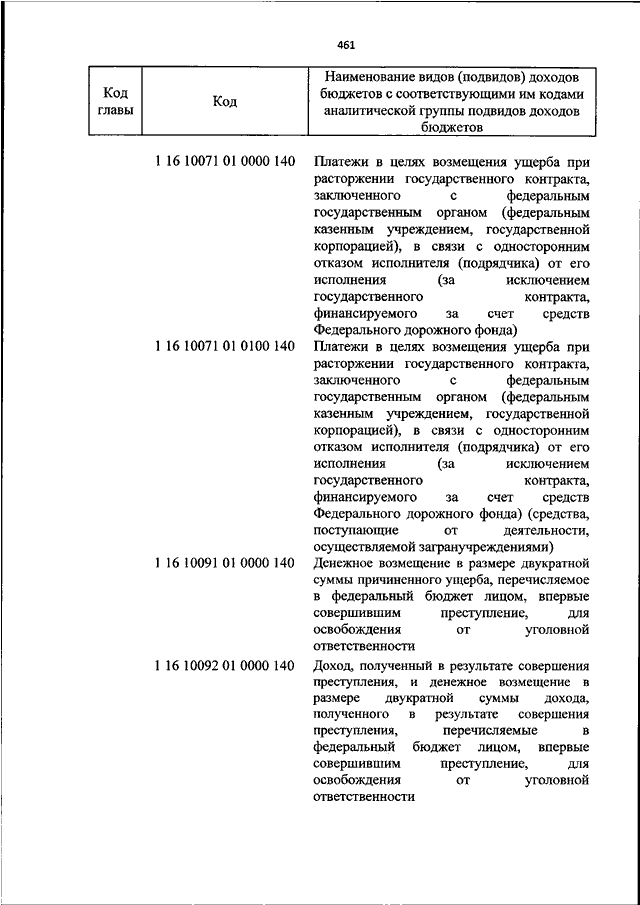 461

| Код главы | Код | Наименование видов (подвидов) доходов бюджетов с соответствующими им кодами аналитической группы подвидов доходов бюджетов |
|---|---|---|
| | 1 16 10071 01 0000 140 | Платежи в целях возмещения ущерба при расторжении государственного контракта, заключенного с федеральным государственным органом (федеральным казенным учреждением, государственной корпорацией), в связи с односторонним отказом исполнителя (подрядчика) от его исполнения (за исключением государственного контракта, финансируемого за счет средств Федерального дорожного фонда) |
| | 1 16 10071 01 0100 140 | Платежи в целях возмещения ущерба при расторжении государственного контракта, заключенного с федеральным государственным органом (федеральным казенным учреждением, государственной корпорацией), в связи с односторонним отказом исполнителя (подрядчика) от его исполнения (за исключением государственного контракта, финансируемого за счет средств Федерального дорожного фонда) (средства, поступающие от деятельности, осуществляемой загранучреждениями) |
| | 1 16 10091 01 0000 140 | Денежное возмещение в размере двукратной суммы причиненного ущерба, перечисляемое в федеральный бюджет лицом, впервые совершившим преступление, для освобождения от уголовной ответственности |
| | 1 16 10092 01 0000 140 | Доход, полученный в результате совершения преступления, и денежное возмещение в размере двукратной суммы дохода, полученного в результате совершения преступления, перечисляемые в федеральный бюджет лицом, впервые совершившим преступление, для освобождения от уголовной ответственности |